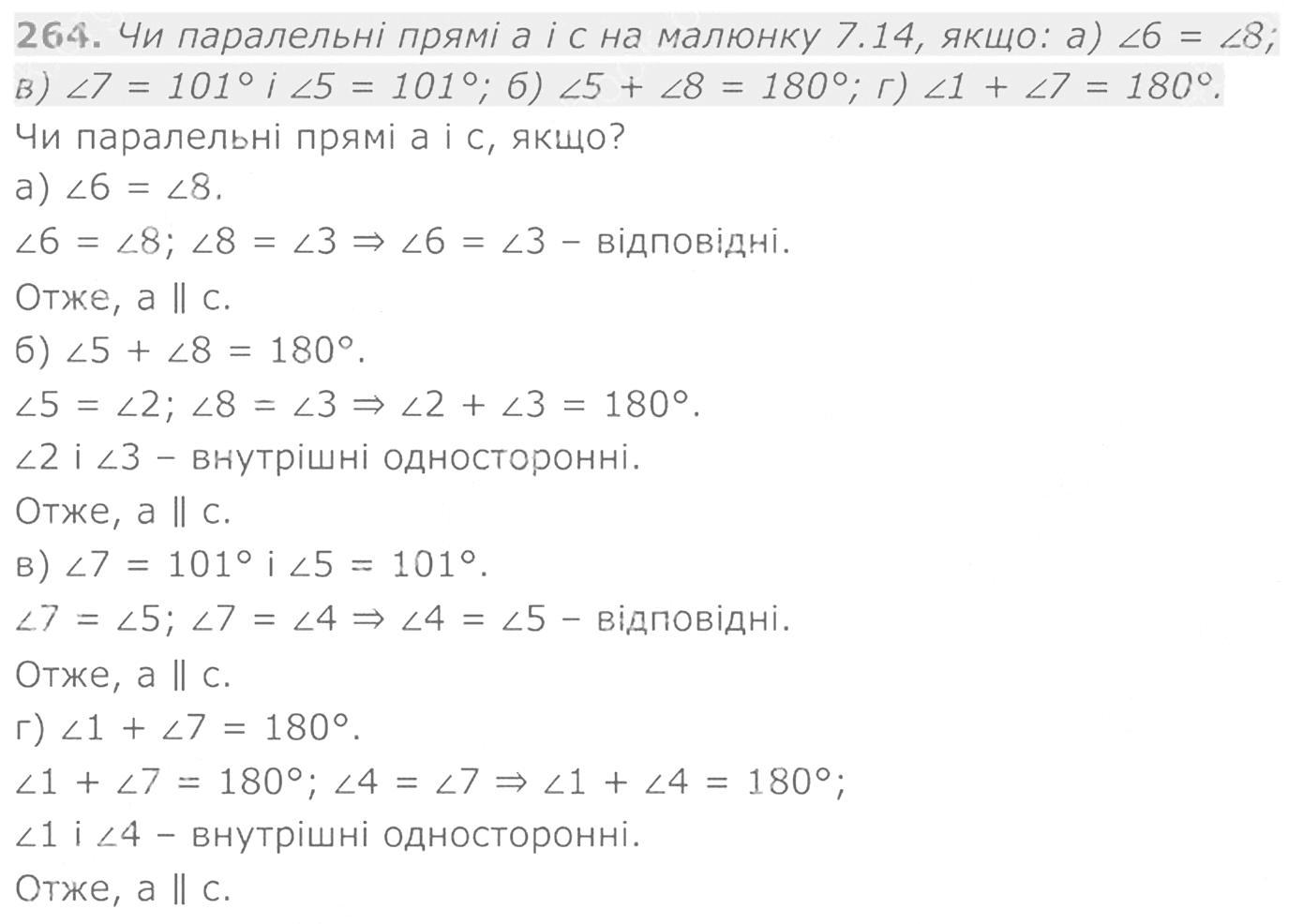 264. Чи паралельні прямі a і c на малюнку 7.14, якщо: а) $\angle 6 = \angle 8$; в) $\angle 7 = 101°$ і $\angle 5 = 101°$; б) $\angle 5 + \angle 8 = 180°$; г) $\angle 1 + \angle 7 = 180°$.

Чи паралельні прямі a і c, якщо?

а) $\angle 6 = \angle 8$.

$\angle 6 = \angle 8$; $\angle 8 = \angle 3 \Rightarrow \angle 6 = \angle 3$ – відповідні.

Отже, $a \parallel c$.

б) $\angle 5 + \angle 8 = 180°$.

$\angle 5 = \angle 2$; $\angle 8 = \angle 3 \Rightarrow \angle 2 + \angle 3 = 180°$.

$\angle 2$ і $\angle 3$ – внутрішні односторонні.

Отже, $a \parallel c$.

в) $\angle 7 = 101°$ і $\angle 5 = 101°$.

$\angle 7 = \angle 5$; $\angle 7 = \angle 4 \Rightarrow \angle 4 = \angle 5$ – відповідні.

Отже, $a \parallel c$.

г) $\angle 1 + \angle 7 = 180°$.

$\angle 1 + \angle 7 = 180°$; $\angle 4 = \angle 7 \Rightarrow \angle 1 + \angle 4 = 180°$;

$\angle 1$ і $\angle 4$ – внутрішні односторонні.

Отже, $a \parallel c$.